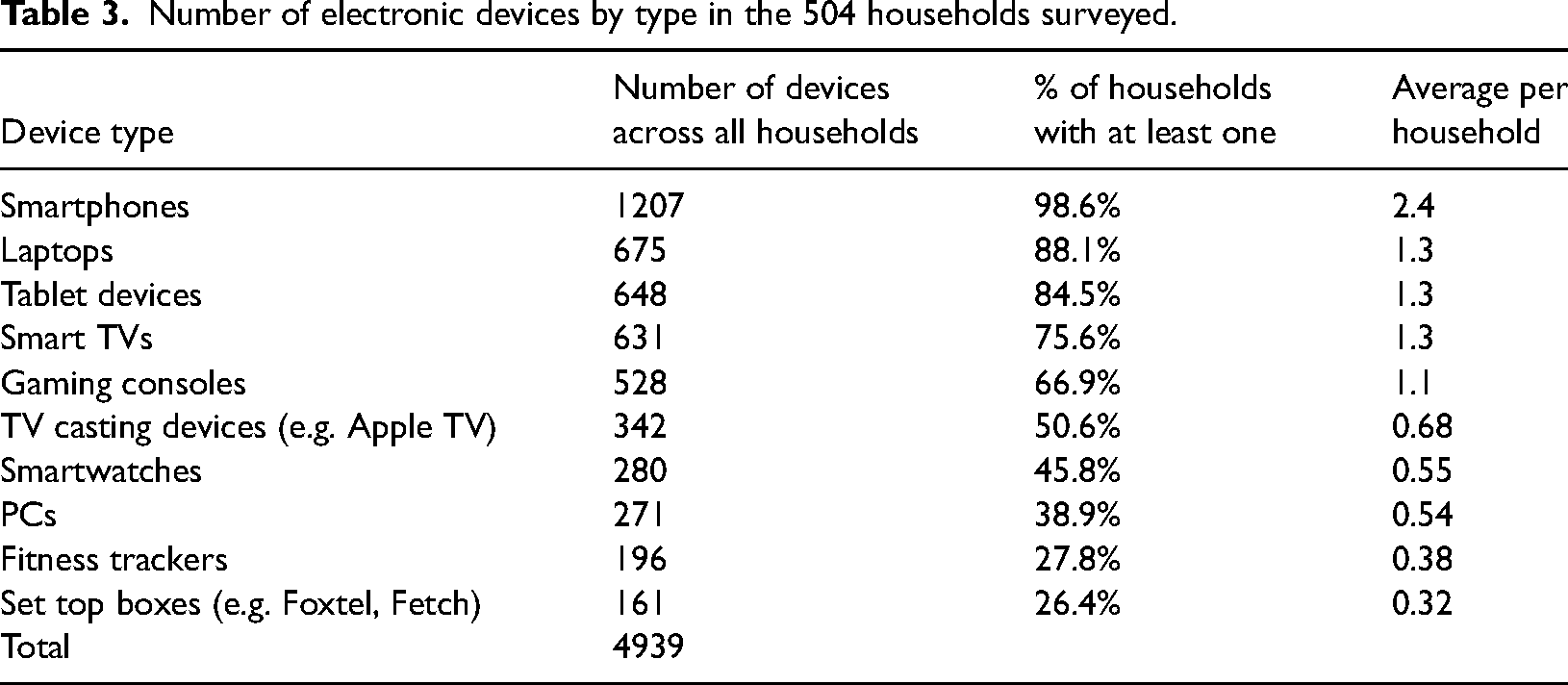 Table 3. Number of electronic devices by type in the 504 households surveyed.

| Device type | Number of devices across all households | % of households with at least one | Average per household |
|---|---|---|---|
| Smartphones | 1207 | 98.6% | 2.4 |
| Laptops | 675 | 88.1% | 1.3 |
| Tablet devices | 648 | 84.5% | 1.3 |
| Smart TVs | 631 | 75.6% | 1.3 |
| Gaming consoles | 528 | 66.9% | 1.1 |
| TV casting devices (e.g. Apple TV) | 342 | 50.6% | 0.68 |
| Smartwatches | 280 | 45.8% | 0.55 |
| PCs | 271 | 38.9% | 0.54 |
| Fitness trackers | 196 | 27.8% | 0.38 |
| Set top boxes (e.g. Foxtel, Fetch) | 161 | 26.4% | 0.32 |
| Total | 4939 | | |